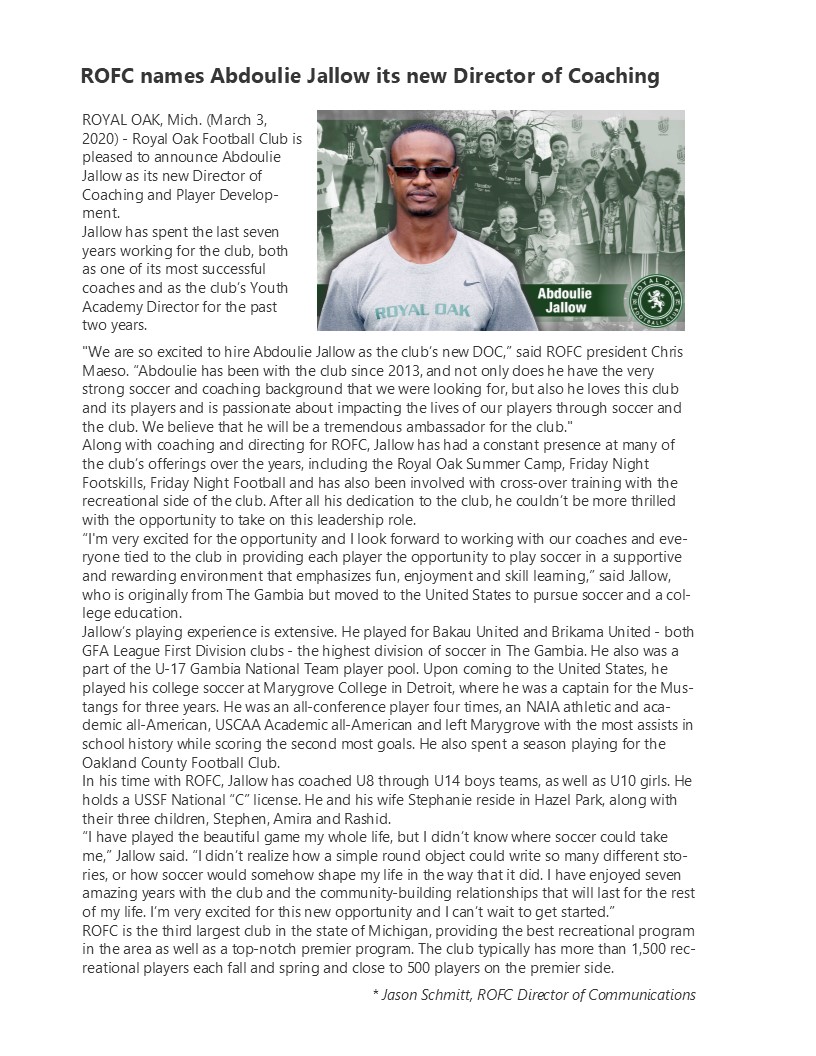 ROFC names Abdoulie Jallow its new Director of Coaching

ROYAL OAK, Mich. (March 3, 2020) - Royal Oak Football Club is pleased to announce Abdoulie Jallow as its new Director of Coaching and Player Development.
Jallow has spent the last seven years working for the club, both as one of its most successful coaches and as the club's Youth Academy Director for the past two years.

ROYAL OAK

Abdoulie Jallow

ROYAL OAK FOOTBALL CLUB

"We are so excited to hire Abdoulie Jallow as the club's new DOC," said ROFC president Chris Maeso. "Abdoulie has been with the club since 2013, and not only does he have the very strong soccer and coaching background that we were looking for, but also he loves this club and its players and is passionate about impacting the lives of our players through soccer and the club. We believe that he will be a tremendous ambassador for the club."
Along with coaching and directing for ROFC, Jallow has had a constant presence at many of the club's offerings over the years, including the Royal Oak Summer Camp, Friday Night Footskills, Friday Night Football and has also been involved with cross-over training with the recreational side of the club. After all his dedication to the club, he couldn't be more thrilled with the opportunity to take on this leadership role.
"I'm very excited for the opportunity and I look forward to working with our coaches and everyone tied to the club in providing each player the opportunity to play soccer in a supportive and rewarding environment that emphasizes fun, enjoyment and skill learning," said Jallow, who is originally from The Gambia but moved to the United States to pursue soccer and a college education.
Jallow's playing experience is extensive. He played for Bakau United and Brikama United - both GFA League First Division clubs - the highest division of soccer in The Gambia. He also was a part of the U-17 Gambia National Team player pool. Upon coming to the United States, he played his college soccer at Marygrove College in Detroit, where he was a captain for the Mustangs for three years. He was an all-conference player four times, an NAIA athletic and academic all-American, USCAA Academic all-American and left Marygrove with the most assists in school history while scoring the second most goals. He also spent a season playing for the Oakland County Football Club.
In his time with ROFC, Jallow has coached U8 through U14 boys teams, as well as U10 girls. He holds a USSF National "C" license. He and his wife Stephanie reside in Hazel Park, along with their three children, Stephen, Amira and Rashid.
"I have played the beautiful game my whole life, but I didn't know where soccer could take me," Jallow said. "I didn't realize how a simple round object could write so many different stories, or how soccer would somehow shape my life in the way that it did. I have enjoyed seven amazing years with the club and the community-building relationships that will last for the rest of my life. I'm very excited for this new opportunity and I can't wait to get started."
ROFC is the third largest club in the state of Michigan, providing the best recreational program in the area as well as a top-notch premier program. The club typically has more than 1,500 recreational players each fall and spring and close to 500 players on the premier side.

* Jason Schmitt, ROFC Director of Communications